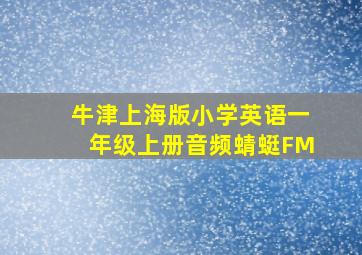 牛津上海版小学英语一年级上册音频蜻蜓FM